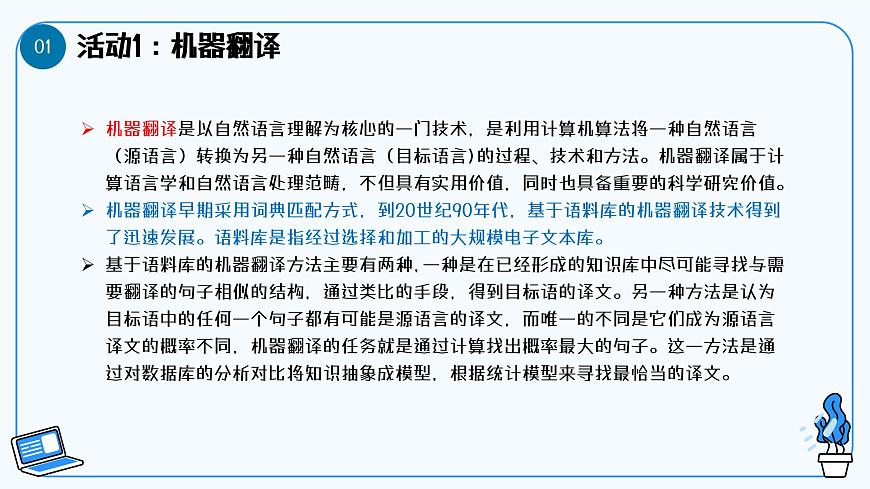 01 活动1：机器翻译

➢ 机器翻译是以自然语言理解为核心的一门技术，是利用计算机算法将一种自然语言（源语言）转换为另一种自然语言（目标语言）的过程、技术和方法。机器翻译属于计算语言学和自然语言处理范畴，不但具有实用价值，同时也具备重要的科学研究价值。

➢ 机器翻译早期采用词典匹配方式，到20世纪90年代，基于语料库的机器翻译技术得到了迅速发展。语料库是指经过选择和加工的大规模电子文本库。

➢ 基于语料库的机器翻译方法主要有两种，一种是在已经形成的知识库中尽可能寻找与需要翻译的句子相似的结构，通过类比的手段，得到目标语的译文。另一种方法是认为目标语中的任何一个句子都有可能是源语言的译文，而唯一的不同是它们成为源语言译文的概率不同，机器翻译的任务就是通过计算找出概率最大的句子。这一方法是通过对数据库的分析对比将知识抽象成模型，根据统计模型来寻找最恰当的译文。